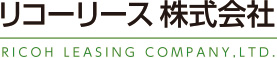 リコーリース 株式会社

RICOH LEASING COMPANY,LTD.